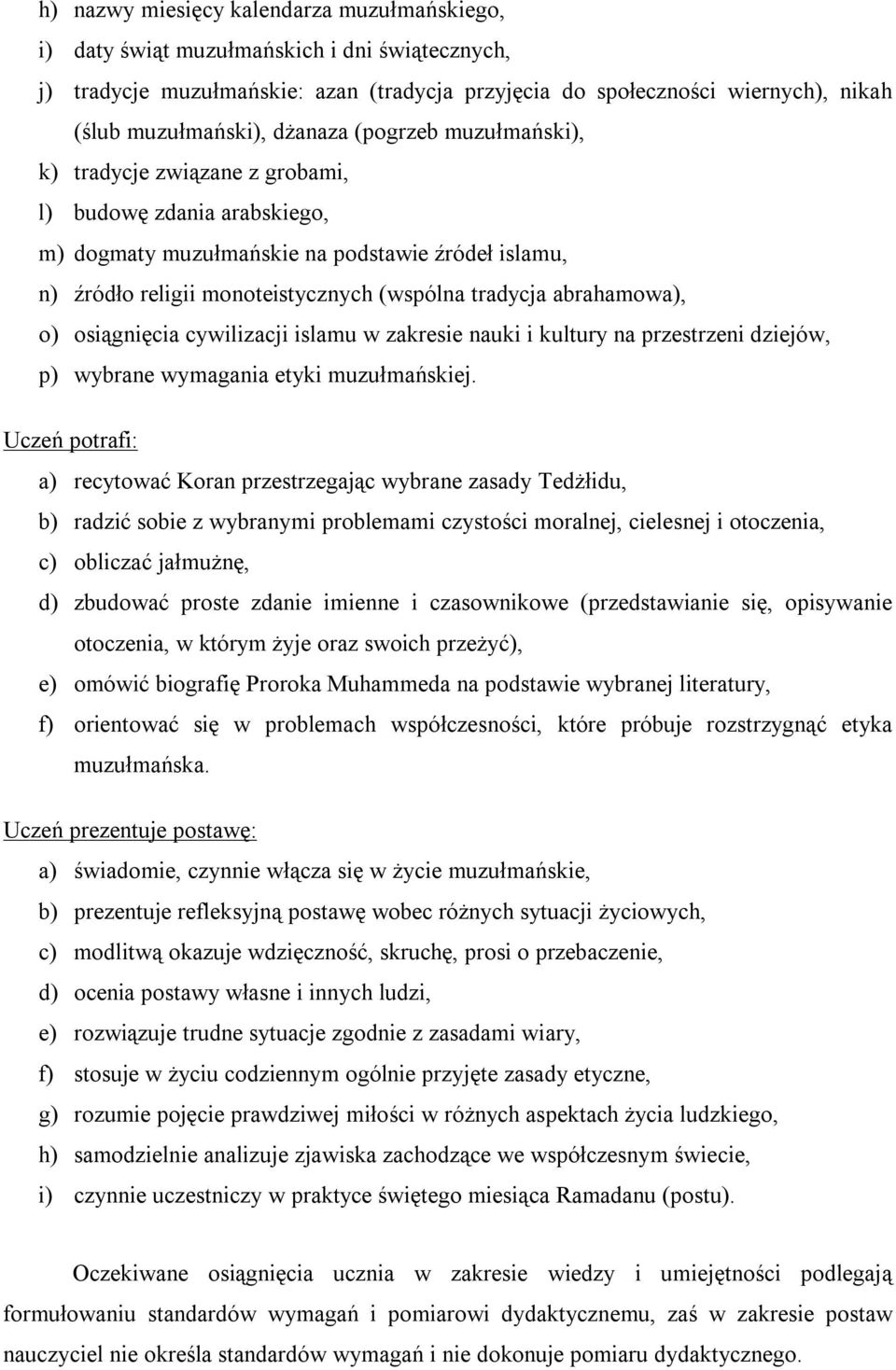 h) nazwy miesięcy kalendarza muzułmańskiego,
i) daty świąt muzułmańskich i dni świątecznych,
j) tradycje muzułmańskie: azan (tradycja przyjęcia do społeczności wiernych), nikah (ślub muzułmański), dżanaza (pogrzeb muzułmański),
k) tradycje związane z grobami,
l) budowę zdania arabskiego,
m) dogmaty muzułmańskie na podstawie źródeł islamu,
n) źródło religii monoteistycznych (wspólna tradycja abrahamowa),
o) osiągnięcia cywilizacji islamu w zakresie nauki i kultury na przestrzeni dziejów,
p) wybrane wymagania etyki muzułmańskiej.

Uczeń potrafi:
a) recytować Koran przestrzegając wybrane zasady Tedżłidu,
b) radzić sobie z wybranymi problemami czystości moralnej, cielesnej i otoczenia,
c) obliczać jałmużnę,
d) zbudować proste zdanie imienne i czasownikowe (przedstawianie się, opisywanie otoczenia, w którym żyje oraz swoich przeżyć),
e) omówić biografię Proroka Muhammeda na podstawie wybranej literatury,
f) orientować się w problemach współczesności, które próbuje rozstrzygnąć etyka muzułmańska.

Uczeń prezentuje postawę:
a) świadomie, czynnie włącza się w życie muzułmańskie,
b) prezentuje refleksyjną postawę wobec różnych sytuacji życiowych,
c) modlitwą okazuje wdzięczność, skruchę, prosi o przebaczenie,
d) ocenia postawy własne i innych ludzi,
e) rozwiązuje trudne sytuacje zgodnie z zasadami wiary,
f) stosuje w życiu codziennym ogólnie przyjęte zasady etyczne,
g) rozumie pojęcie prawdziwej miłości w różnych aspektach życia ludzkiego,
h) samodzielnie analizuje zjawiska zachodzące we współczesnym świecie,
i) czynnie uczestniczy w praktyce świętego miesiąca Ramadanu (postu).

Oczekiwane osiągnięcia ucznia w zakresie wiedzy i umiejętności podlegają formułowaniu standardów wymagań i pomiarowi dydaktycznemu, zaś w zakresie postaw nauczyciel nie określa standardów wymagań i nie dokonuje pomiaru dydaktycznego.